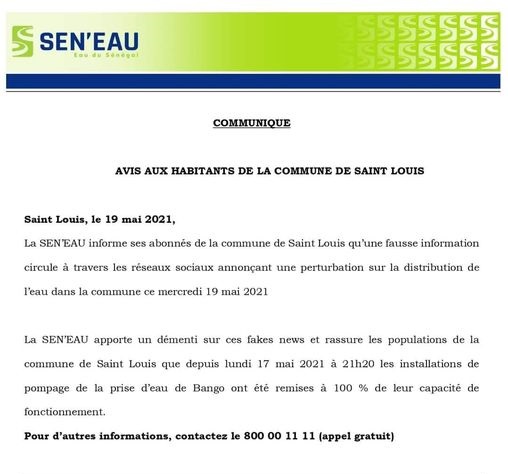 SEN'EAU
Eau du Sénégal

COMMUNIQUE

AVIS AUX HABITANTS DE LA COMMUNE DE SAINT LOUIS

Saint Louis, le 19 mai 2021,

La SEN'EAU informe ses abonnés de la commune de Saint Louis qu'une fausse information circule à travers les réseaux sociaux annonçant une perturbation sur la distribution de l'eau dans la commune ce mercredi 19 mai 2021

La SEN'EAU apporte un démenti sur ces fakes news et rassure les populations de la commune de Saint Louis que depuis lundi 17 mai 2021 à 21h20 les installations de pompage de la prise d'eau de Bango ont été remises à 100 % de leur capacité de fonctionnement.

Pour d'autres informations, contactez le 800 00 11 11 (appel gratuit)